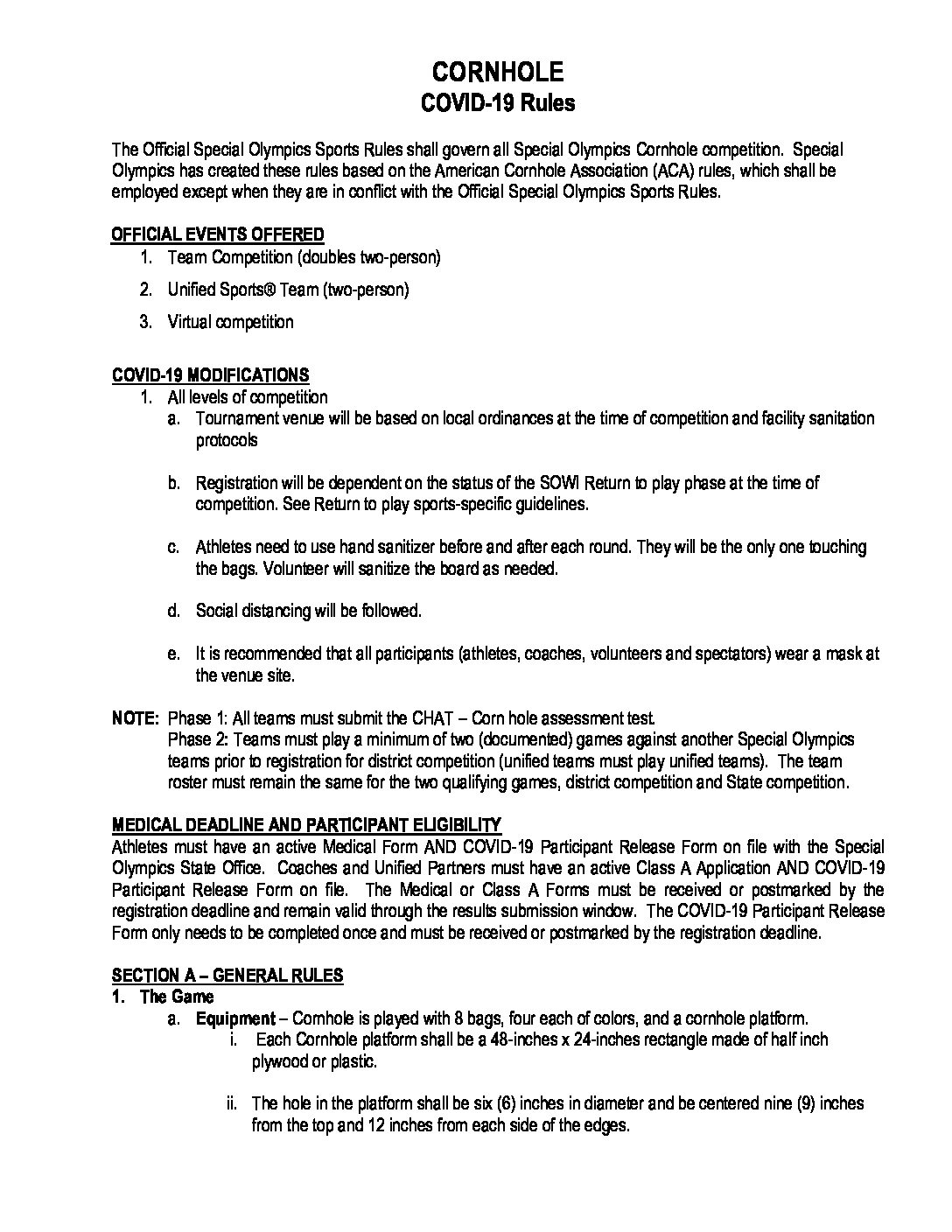 CORNHOLE
COVID-19 Rules

The Official Special Olympics Sports Rules shall govern all Special Olympics Cornhole competition. Special Olympics has created these rules based on the American Cornhole Association (ACA) rules, which shall be employed except when they are in conflict with the Official Special Olympics Sports Rules.

OFFICIAL EVENTS OFFERED
1. Team Competition (doubles two-person)
2. Unified Sports® Team (two-person)
3. Virtual competition

COVID-19 MODIFICATIONS
1. All levels of competition
a. Tournament venue will be based on local ordinances at the time of competition and facility sanitation protocols

b. Registration will be dependent on the status of the SOWI Return to play phase at the time of competition. See Return to play sports-specific guidelines.

c. Athletes need to use hand sanitizer before and after each round. They will be the only one touching the bags. Volunteer will sanitize the board as needed.

d. Social distancing will be followed.

e. It is recommended that all participants (athletes, coaches, volunteers and spectators) wear a mask at the venue site.

NOTE: Phase 1: All teams must submit the CHAT – Corn hole assessment test.
Phase 2: Teams must play a minimum of two (documented) games against another Special Olympics teams prior to registration for district competition (unified teams must play unified teams). The team roster must remain the same for the two qualifying games, district competition and State competition.

MEDICAL DEADLINE AND PARTICIPANT ELIGIBILITY
Athletes must have an active Medical Form AND COVID-19 Participant Release Form on file with the Special Olympics State Office. Coaches and Unified Partners must have an active Class A Application AND COVID-19 Participant Release Form on file. The Medical or Class A Forms must be received or postmarked by the registration deadline and remain valid through the results submission window. The COVID-19 Participant Release Form only needs to be completed once and must be received or postmarked by the registration deadline.

SECTION A – GENERAL RULES
1. The Game
a. Equipment – Cornhole is played with 8 bags, four each of colors, and a cornhole platform.
i. Each Cornhole platform shall be a 48-inches x 24-inches rectangle made of half inch plywood or plastic.

ii. The hole in the platform shall be six (6) inches in diameter and be centered nine (9) inches from the top and 12 inches from each side of the edges.